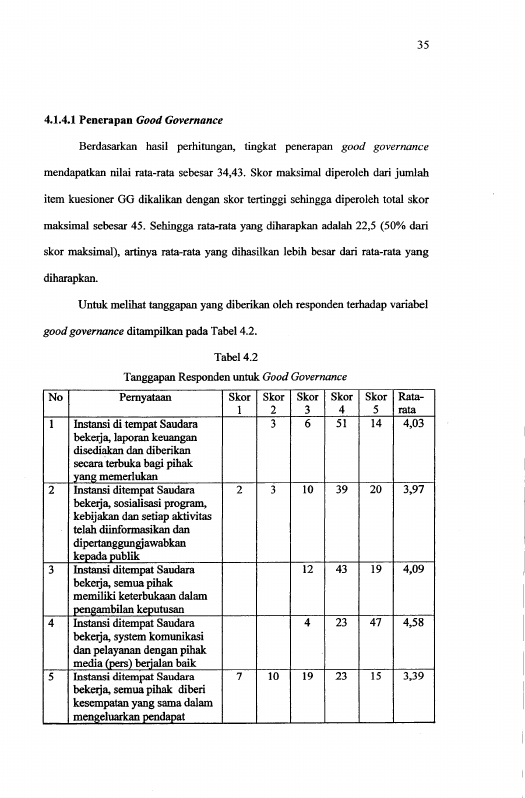 35

4.1.4.1 Penerapan Good Governance

Berdasarkan hasil perhitungan, tingkat penerapan good governance mendapatkan nilai rata-rata sebesar 34,43. Skor maksimal diperoleh dari jumlah item kuesioner GG dikalikan dengan skor tertinggi sehingga diperoleh total skor maksimal sebesar 45. Sehingga rata-rata yang diharapkan adalah 22,5 (50% dari skor maksimal), artinya rata-rata yang dihasilkan lebih besar dari rata-rata yang diharapkan.

Untuk melihat tanggapan yang diberikan oleh responden terhadap variabel good governance ditampilkan pada Tabel 4.2.

Tabel 4.2
Tanggapan Responden untuk Good Governance

| No | Pernyataan | Skor 1 | Skor 2 | Skor 3 | Skor 4 | Skor 5 | Rata-rata |
|---|---|---|---|---|---|---|---|
| 1 | Instansi di tempat Saudara bekerja, laporan keuangan disediakan dan diberikan secara terbuka bagi pihak yang memerlukan | | 3 | 6 | 51 | 14 | 4,03 |
| 2 | Instansi ditempat Saudara bekerja, sosialisasi program, kebijakan dan setiap aktivitas telah diinformasikan dan dipertanggungjawabkan kepada publik | 2 | 3 | 10 | 39 | 20 | 3,97 |
| 3 | Instansi ditempat Saudara bekerja, semua pihak memiliki keterbukaan dalam pengambilan keputusan | | | 12 | 43 | 19 | 4,09 |
| 4 | Instansi ditempat Saudara bekerja, system komunikasi dan pelayanan dengan pihak media (pers) berjalan baik | | | 4 | 23 | 47 | 4,58 |
| 5 | Instansi ditempat Saudara bekerja, semua pihak diberi kesempatan yang sama dalam mengeluarkan pendapat | 7 | 10 | 19 | 23 | 15 | 3,39 |